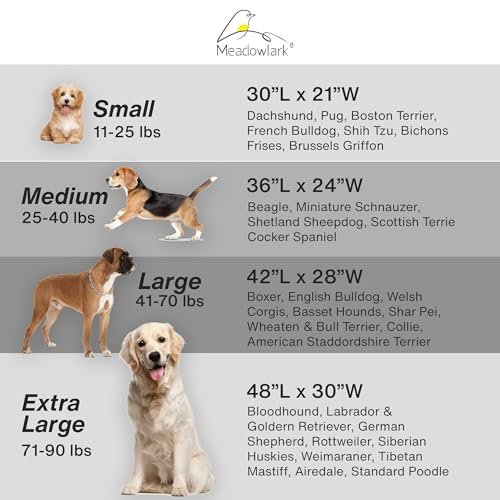 Meadowlark®

Small
11-25 lbs

30"L x 21"W
Dachshund, Pug, Boston Terrier, French Bulldog, Shih Tzu, Bichons Frises, Brussels Griffon

Medium
25-40 lbs

36"L x 24"W
Beagle, Miniature Schnauzer, Shetland Sheepdog, Scottish Terrie Cocker Spaniel

Large
41-70 lbs

42"L x 28"W
Boxer, English Bulldog, Welsh Corgis, Basset Hounds, Shar Pei, Wheaten & Bull Terrier, Collie, American Staddordshire Terrier

Extra Large
71-90 lbs

48"L x 30"W
Bloodhound, Labrador & Goldern Retriever, German Shepherd, Rottweiler, Siberian Huskies, Weimaraner, Tibetan Mastiff, Airedale, Standard Poodle